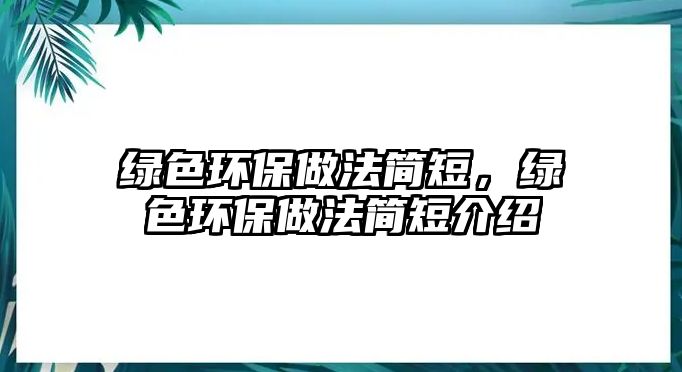 绿色环保做法简短，绿色环保做法简短介绍